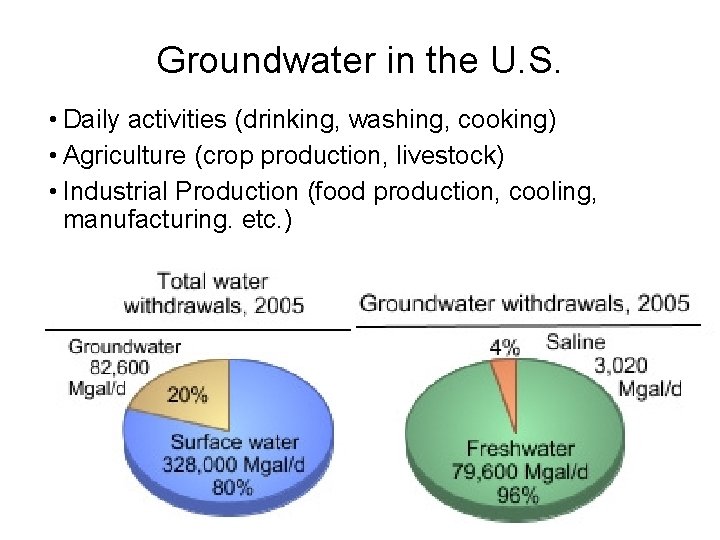 Groundwater in the U.S.

• Daily activities (drinking, washing, cooking)
• Agriculture (crop production, livestock)
• Industrial Production (food production, cooling, manufacturing. etc.)

Total water withdrawals, 2005

Groundwater 82,600 Mgal/d

20%

Surface water 328,000 Mgal/d 80%

Groundwater withdrawals, 2005

4%

Saline 3,020 Mgal/d

Freshwater 79,600 Mgal/d 96%